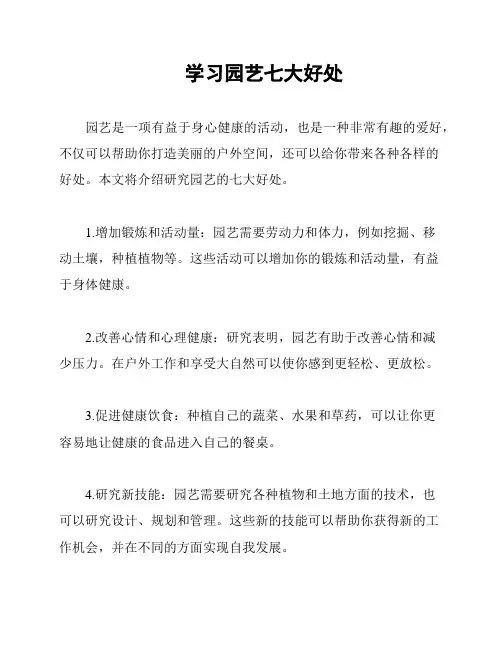 学习园艺七大好处

园艺是一项有益于身心健康的活动，也是一种非常有趣的爱好，不仅可以帮助你打造美丽的户外空间，还可以给你带来各种各样的好处。本文将介绍研究园艺的七大好处。

1.增加锻炼和活动量：园艺需要劳动力和体力，例如挖掘、移动土壤，种植植物等。这些活动可以增加你的锻炼和活动量，有益于身体健康。

2.改善心情和心理健康：研究表明，园艺有助于改善心情和减少压力。在户外工作和享受大自然可以使你感到更轻松、更放松。

3.促进健康饮食：种植自己的蔬菜、水果和草药，可以让你更容易地让健康的食品进入自己的餐桌。

4.研究新技能：园艺需要研究各种植物和土地方面的技术，也可以研究设计、规划和管理。这些新的技能可以帮助你获得新的工作机会，并在不同的方面实现自我发展。